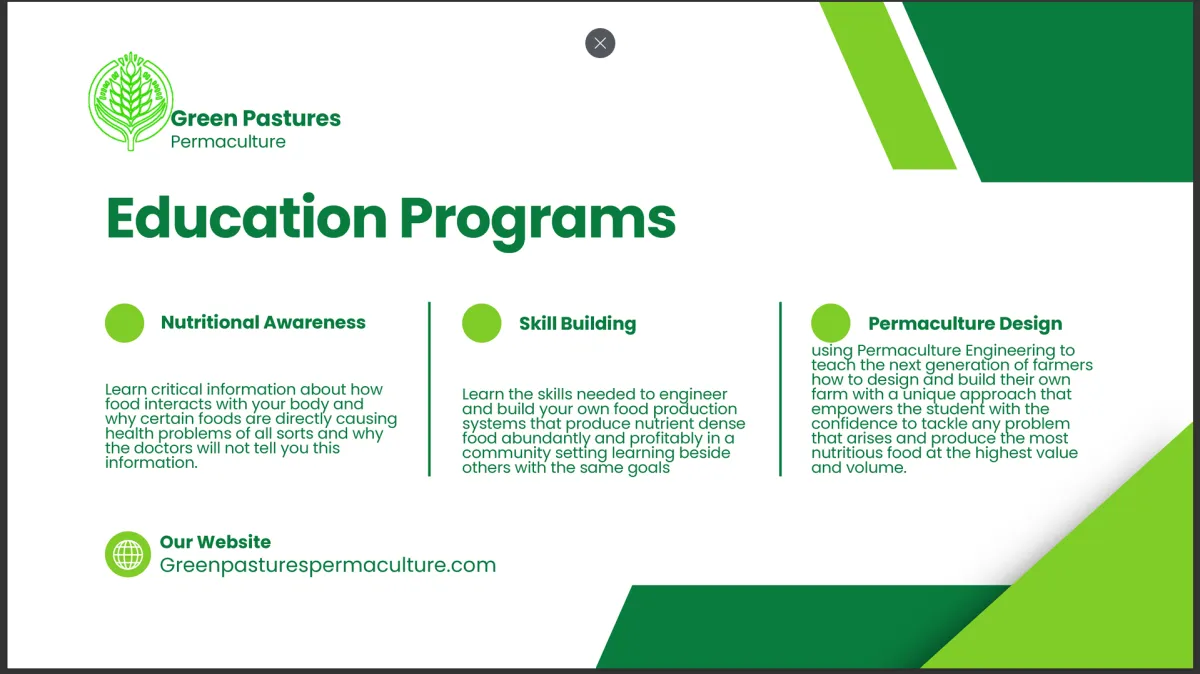 Green Pastures
Permaculture

Education Programs

Nutritional Awareness

Learn critical information about how food interacts with your body and why certain foods are directly causing health problems of all sorts and why the doctors will not tell you this information.

Skill Building

Learn the skills needed to engineer and build your own food production systems that produce nutrient dense food abundantly and profitably in a community setting learning beside others with the same goals

Permaculture Design

using Permaculture Engineering to teach the next generation of farmers how to design and build their own farm with a unique approach that empowers the student with the confidence to tackle any problem that arises and produce the most nutritious food at the highest value and volume.

Our Website
Greenpasturespermaculture.com